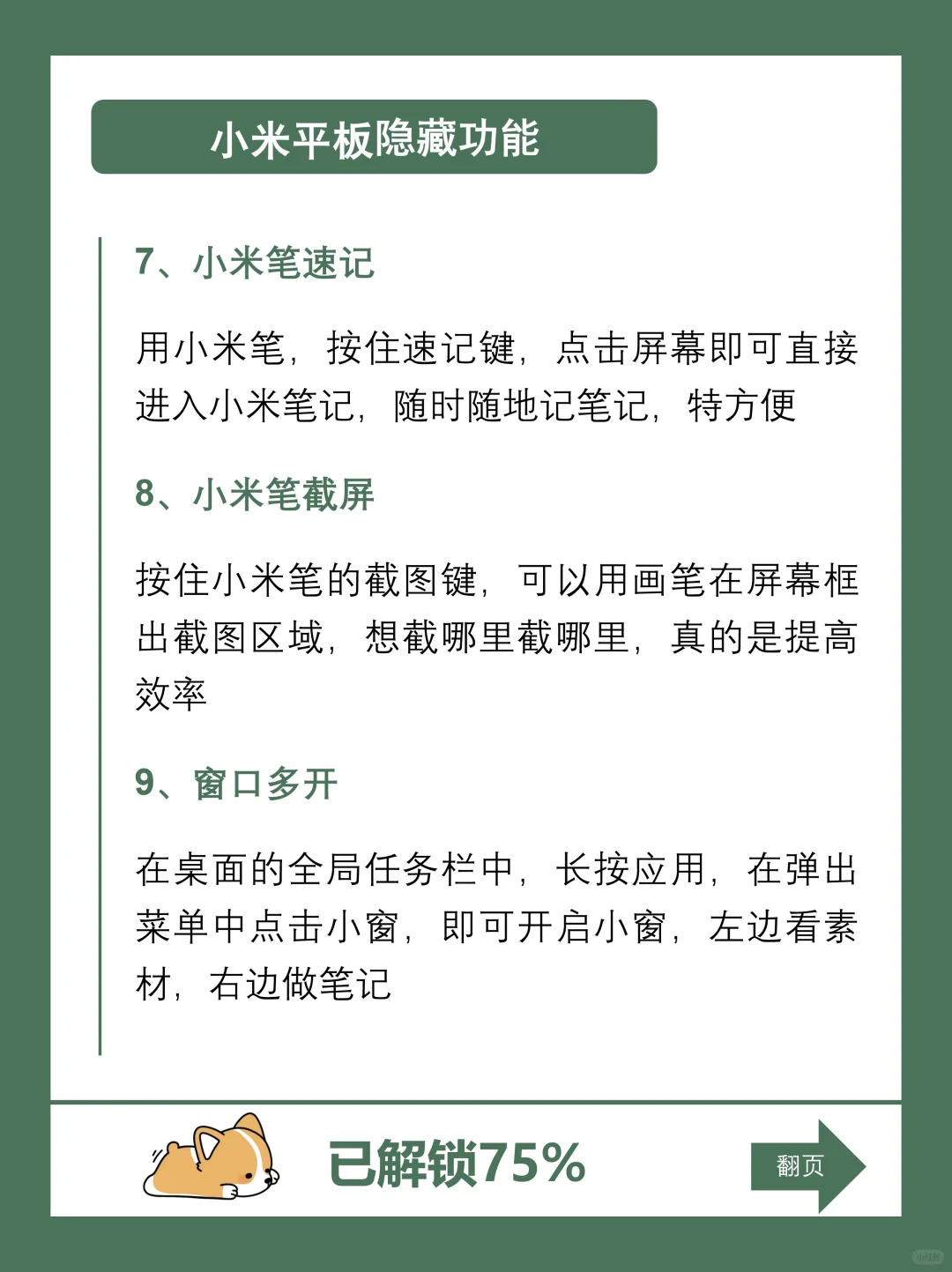 小米平板隐藏功能

7、小米笔速记

用小米笔，按住速记键，点击屏幕即可直接进入小米笔记，随时随地记笔记，特方便

8、小米笔截屏

按住小米笔的截图键，可以用画笔在屏幕框出截图区域，想截哪里截哪里，真的是提高效率

9、窗口多开

在桌面的全局任务栏中，长按应用，在弹出菜单中点击小窗，即可开启小窗，左边看素材，右边做笔记

已解锁75%

翻页